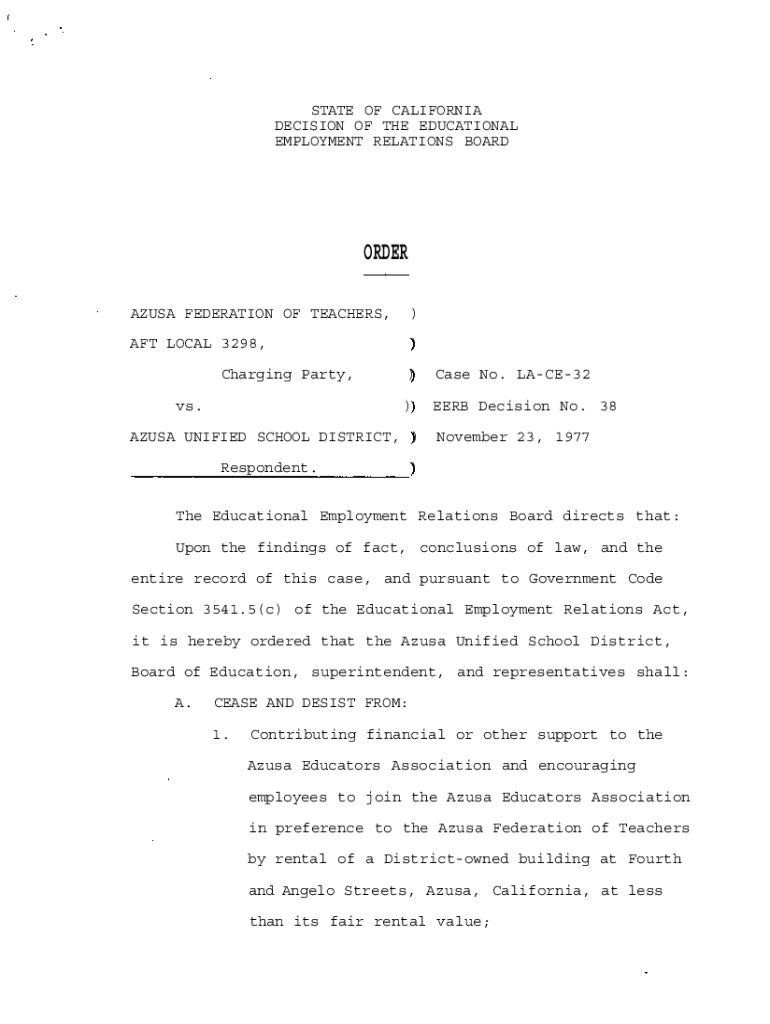 STATE OF CALIFORNIA
DECISION OF THE EDUCATIONAL
EMPLOYMENT RELATIONS BOARD

ORDER

AZUSA FEDERATION OF TEACHERS, )
AFT LOCAL 3298, )
Charging Party, ) Case No. LA-CE-32
vs. )) EERB Decision No. 38
AZUSA UNIFIED SCHOOL DISTRICT, ) November 23, 1977
Respondent. )

The Educational Employment Relations Board directs that:

Upon the findings of fact, conclusions of law, and the entire record of this case, and pursuant to Government Code Section 3541.5(c) of the Educational Employment Relations Act, it is hereby ordered that the Azusa Unified School District, Board of Education, superintendent, and representatives shall:

A. CEASE AND DESIST FROM:

1. Contributing financial or other support to the Azusa Educators Association and encouraging employees to join the Azusa Educators Association in preference to the Azusa Federation of Teachers by rental of a District-owned building at Fourth and Angelo Streets, Azusa, California, at less than its fair rental value;